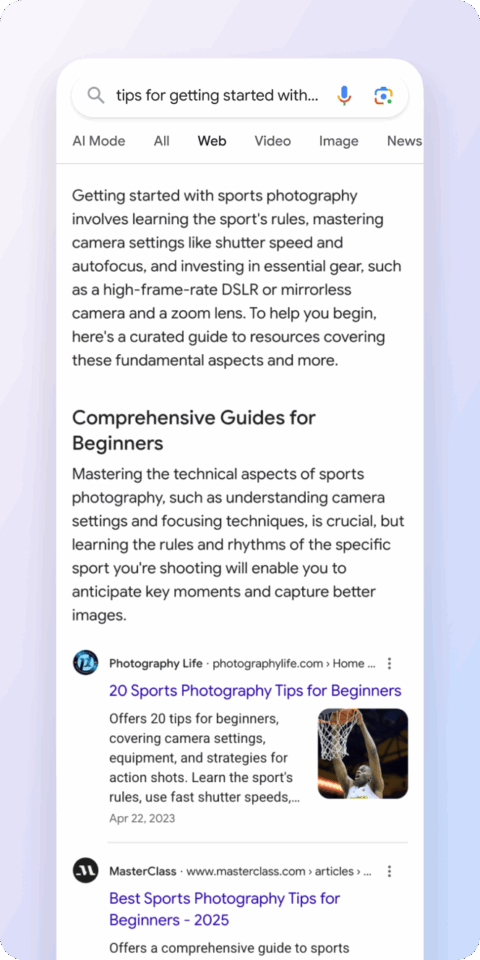 tips for getting started with...

AI Mode All Web Video Image News

Getting started with sports photography involves learning the sport's rules, mastering camera settings like shutter speed and autofocus, and investing in essential gear, such as a high-frame-rate DSLR or mirrorless camera and a zoom lens. To help you begin, here's a curated guide to resources covering these fundamental aspects and more.

Comprehensive Guides for Beginners

Mastering the technical aspects of sports photography, such as understanding camera settings and focusing techniques, is crucial, but learning the rules and rhythms of the specific sport you're shooting will enable you to anticipate key moments and capture better images.

Photography Life · photographylife.com › Home ...

20 Sports Photography Tips for Beginners

Offers 20 tips for beginners, covering camera settings, equipment, and strategies for action shots. Learn the sport's rules, use fast shutter speeds,...

Apr 22, 2023

MasterClass · www.masterclass.com › articles › ...

Best Sports Photography Tips for Beginners - 2025

Offers a comprehensive guide to sports